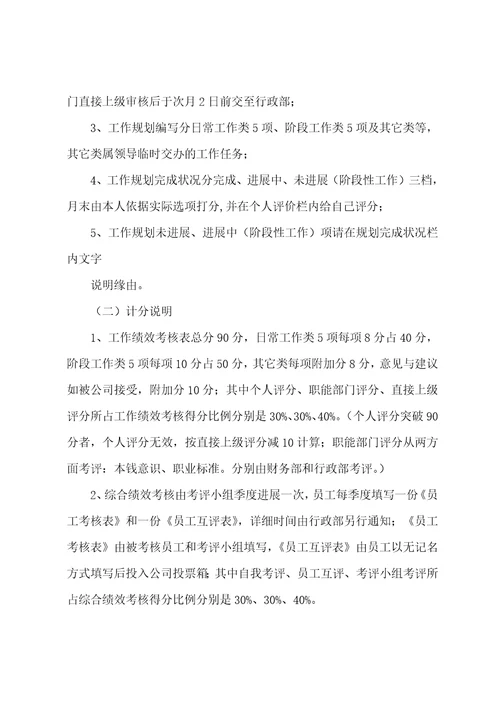 门直接上级审核后于次月 2 日前交至行政部；

3、工作规划编写分日常工作类 5 项、阶段工作类 5 项及其它类等，其它类属领导临时交办的工作任务；

4、工作规划完成状况分完成、进展中、未进展（阶段性工作）三档，月末由本人依据实际选项打分，并在个人评价栏内给自己评分；

5、工作规划未进展、进展中（阶段性工作）项请在规划完成状况栏内文字

说明缘由。

（二）计分说明

1、工作绩效考核表总分 90 分，日常工作类 5 项每项 8 分占 40 分，阶段工作类 5 项每项 10 分占 50 分，其它类每项附加分 8 分，意见与建议如被公司接受，附加分 10 分；其中个人评分、职能部门评分、直接上级评分所占工作绩效考核得分比例分别是 30%、30%、40%。（个人评分突破 90 分者，个人评分无效，按直接上级评分减 10 计算；职能部门评分从两方面考评：本钱意识、职业标准。分别由财务部和行政部考评。）

2、综合绩效考核由考评小组季度进展一次，员工每季度填写一份《员工考核表》和一份《员工互评表》，详细时间由行政部另行通知；《员工考核表》由被考核员工和考评小组填写，《员工互评表》由员工以无记名方式填写后投入公司投票箱；其中自我考评、员工互评、考评小组考评所占综合绩效考核得分比例分别是 30%、30%、40%。